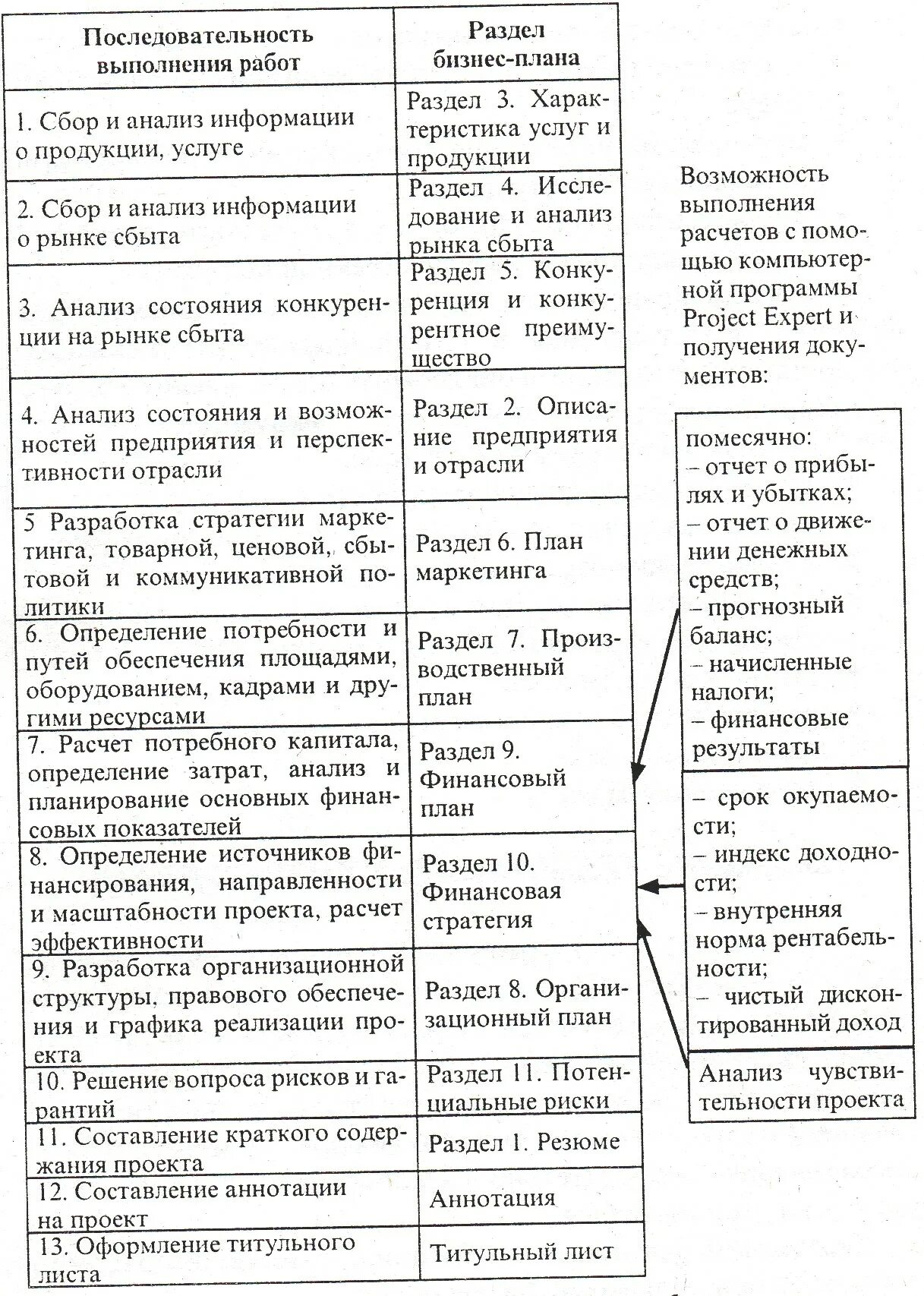 | Последовательность выполнения работ | Раздел бизнес-плана |
|---|---|
| 1. Сбор и анализ информации о продукции, услуге | Раздел 3. Характеристика услуг и продукции |
| 2. Сбор и анализ информации о рынке сбыта | Раздел 4. Исследование и анализ рынка сбыта |
| 3. Анализ состояния конкуренции на рынке сбыта | Раздел 5. Конкуренция и конкурентное преимущество |
| 4. Анализ состояния и возможностей предприятия и перспективности отрасли | Раздел 2. Описание предприятия и отрасли |
| 5 Разработка стратегии маркетинга, товарной, ценовой, сбытовой и коммуникативной политики | Раздел 6. План маркетинга |
| 6. Определение потребности и путей обеспечения площадями, оборудованием, кадрами и другими ресурсами | Раздел 7. Производственный план |
| 7. Расчет потребного капитала, определение затрат, анализ и планирование основных финансовых показателей | Раздел 9. Финансовый план |
| 8. Определение источников финансирования, направленности и масштабности проекта, расчет эффективности | Раздел 10. Финансовая стратегия |
| 9. Разработка организационной структуры, правового обеспечения и графика реализации проекта | Раздел 8. Организационный план |
| 10. Решение вопроса рисков и гарантий | Раздел 11. Потенциальные риски |
| 11. Составление краткого содержания проекта | Раздел 1. Резюме |
| 12. Составление аннотации на проект | Аннотация |
| 13. Оформление титульного листа | Титульный лист |

Возможность выполнения расчетов с помощью компьютерной программы Project Expert и получения документов:

помесячно:
– отчет о прибылях и убытках;
– отчет о движении денежных средств;
– прогнозный баланс;
– начисленные налоги;
– финансовые результаты

– срок окупаемости;
– индекс доходности;
– внутренняя норма рентабельности;
– чистый дисконтированный доход

Анализ чувствительности проекта